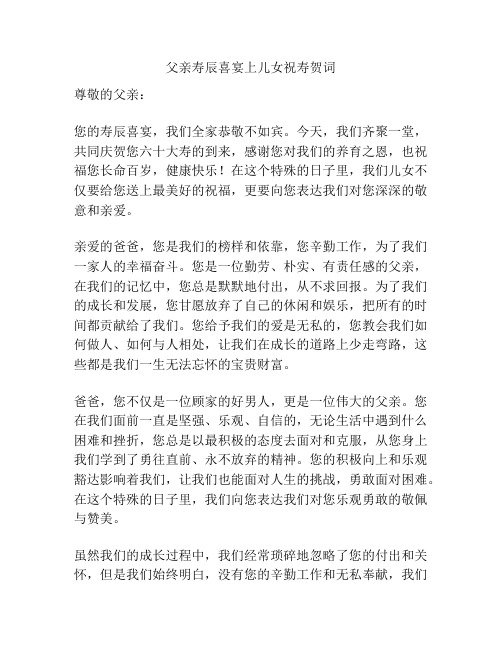 父亲寿辰喜宴上儿女祝寿贺词

尊敬的父亲：

您的寿辰喜宴，我们全家恭敬不如宾。今天，我们齐聚一堂，共同庆贺您六十大寿的到来，感谢您对我们的养育之恩，也祝福您长命百岁，健康快乐！在这个特殊的日子里，我们儿女不仅要给您送上最美好的祝福，更要向您表达我们对您深深的敬意和亲爱。

亲爱的爸爸，您是我们的榜样和依靠，您辛勤工作，为了我们一家人的幸福奋斗。您是一位勤劳、朴实、有责任感的父亲，在我们的记忆中，您总是默默地付出，从不求回报。为了我们的成长和发展，您甘愿放弃了自己的休闲和娱乐，把所有的时间都贡献给了我们。您给予我们的爱是无私的，您教会我们如何做人、如何与人相处，让我们在成长的道路上少走弯路，这些都是我们一生无法忘怀的宝贵财富。

爸爸，您不仅是一位顾家的好男人，更是一位伟大的父亲。您在我们面前一直是坚强、乐观、自信的，无论生活中遇到什么困难和挫折，您总是以最积极的态度去面对和克服，从您身上我们学到了勇往直前、永不放弃的精神。您的积极向上和乐观豁达影响着我们，让我们也能面对人生的挑战，勇敢面对困难。在这个特殊的日子里，我们向您表达我们对您乐观勇敢的敬佩与赞美。

虽然我们的成长过程中，我们经常琐碎地忽略了您的付出和关怀，但是我们始终明白，没有您的辛勤工作和无私奉献，我们